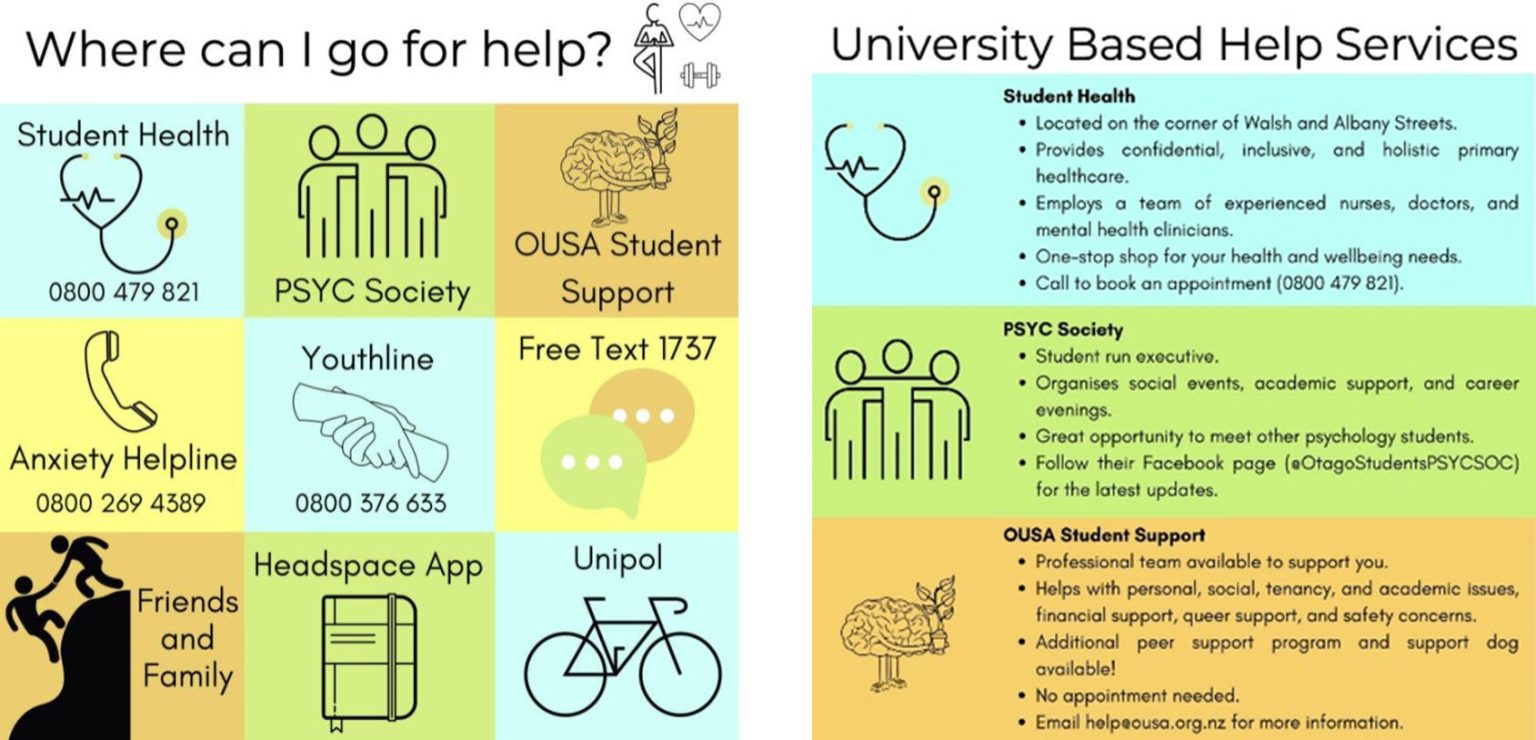 Where can I go for help?

Student Health
0800 479 821

PSYC Society

OUSA Student Support

Anxiety Helpline
0800 269 4389

Youthline
0800 376 633

Free Text 1737

Friends and Family

Headspace App

Unipol

University Based Help Services

Student Health
• Located on the corner of Walsh and Albany Streets.
• Provides confidential, inclusive, and holistic primary healthcare.
• Employs a team of experienced nurses, doctors, and mental health clinicians.
• One-stop shop for your health and wellbeing needs.
• Call to book an appointment (0800 479 821).

PSYC Society
• Student run executive.
• Organises social events, academic support, and career evenings.
• Great opportunity to meet other psychology students.
• Follow their Facebook page (@OtagoStudentsPSYCSOC) for the latest updates.

OUSA Student Support
• Professional team available to support you.
• Helps with personal, social, tenancy, and academic issues, financial support, queer support, and safety concerns.
• Additional peer support program and support dog available!
• No appointment needed.
• Email help@ousa.org.nz for more information.